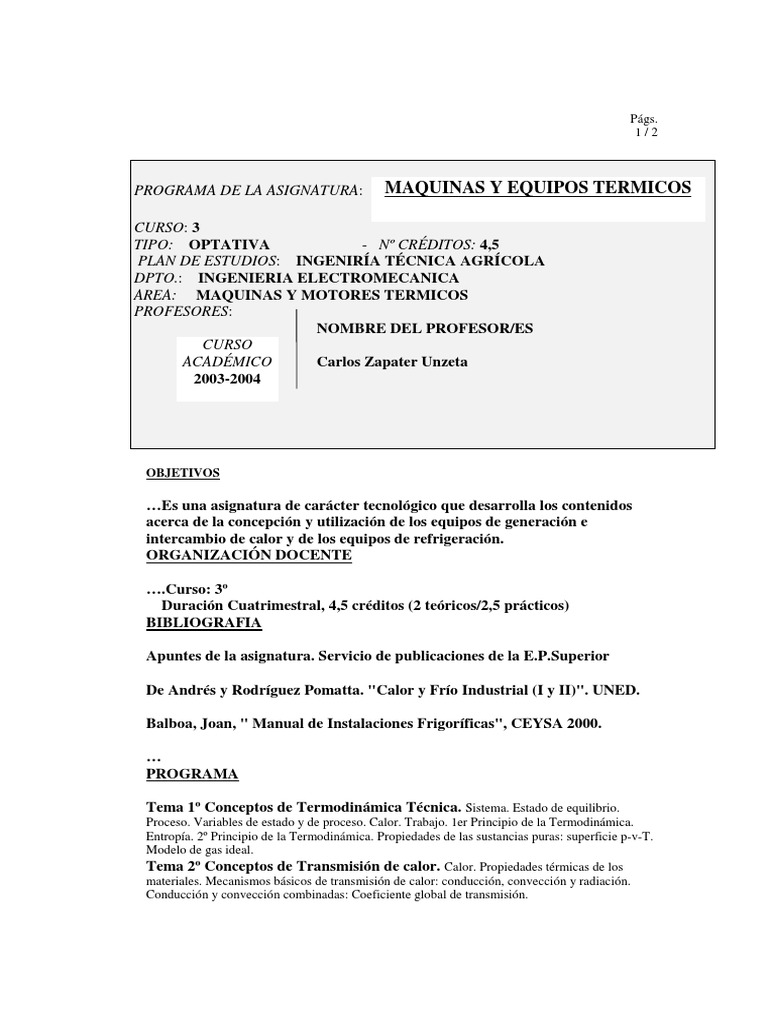 Págs.
1 / 2

PROGRAMA DE LA ASIGNATURA: MAQUINAS Y EQUIPOS TERMICOS

CURSO: 3
TIPO: OPTATIVA - Nº CRÉDITOS: 4,5
PLAN DE ESTUDIOS: INGENIRÍA TÉCNICA AGRÍCOLA
DPTO.: INGENIERIA ELECTROMECANICA
AREA: MAQUINAS Y MOTORES TERMICOS
PROFESORES:

CURSO ACADÉMICO
2003-2004

NOMBRE DEL PROFESOR/ES

Carlos Zapater Unzeta

OBJETIVOS

…Es una asignatura de carácter tecnológico que desarrolla los contenidos acerca de la concepción y utilización de los equipos de generación e intercambio de calor y de los equipos de refrigeración.
ORGANIZACIÓN DOCENTE

….Curso: 3º
Duración Cuatrimestral, 4,5 créditos (2 teóricos/2,5 prácticos)
BIBLIOGRAFIA

Apuntes de la asignatura. Servicio de publicaciones de la E.P.Superior

De Andrés y Rodríguez Pomatta. "Calor y Frío Industrial (I y II)". UNED.

Balboa, Joan, " Manual de Instalaciones Frigoríficas", CEYSA 2000.

…
PROGRAMA

Tema 1º Conceptos de Termodinámica Técnica. Sistema. Estado de equilibrio. Proceso. Variables de estado y de proceso. Calor. Trabajo. 1er Principio de la Termodinámica. Entropía. 2º Principio de la Termodinámica. Propiedades de las sustancias puras: superficie p-v-T. Modelo de gas ideal.
Tema 2º Conceptos de Transmisión de calor. Calor. Propiedades térmicas de los materiales. Mecanismos básicos de transmisión de calor: conducción, convección y radiación. Conducción y convección combinadas: Coeficiente global de transmisión.